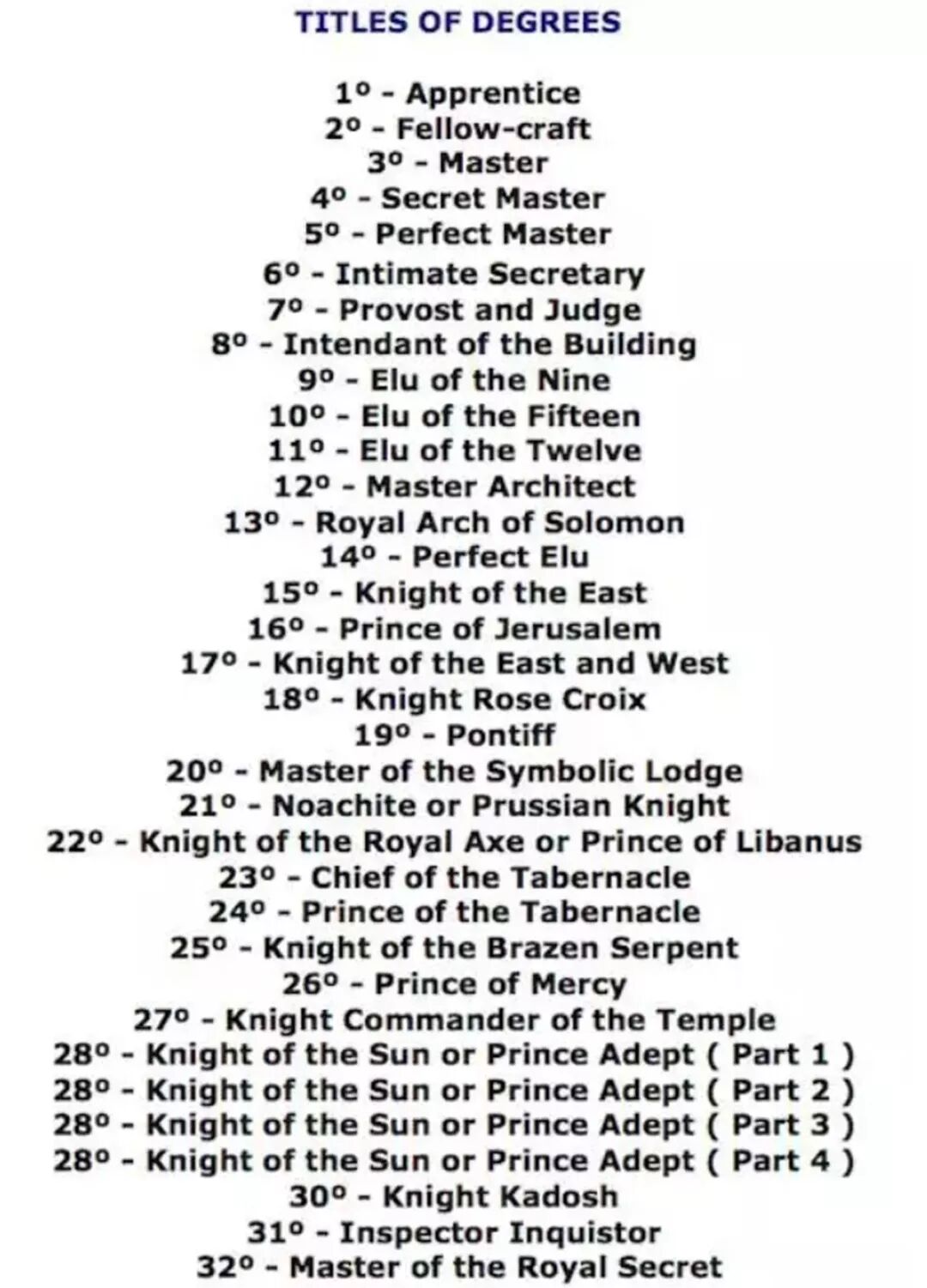 TITLES OF DEGREES

1º - Apprentice
2º - Fellow-craft
3º - Master
4º - Secret Master
5º - Perfect Master
6º - Intimate Secretary
7º - Provost and Judge
8º - Intendant of the Building
9º - Elu of the Nine
10º - Elu of the Fifteen
11º - Elu of the Twelve
12º - Master Architect
13º - Royal Arch of Solomon
14º - Perfect Elu
15º - Knight of the East
16º - Prince of Jerusalem
17º - Knight of the East and West
18º - Knight Rose Croix
19º - Pontiff
20º - Master of the Symbolic Lodge
21º - Noachite or Prussian Knight
22º - Knight of the Royal Axe or Prince of Libanus
23º - Chief of the Tabernacle
24º - Prince of the Tabernacle
25º - Knight of the Brazen Serpent
26º - Prince of Mercy
27º - Knight Commander of the Temple
28º - Knight of the Sun or Prince Adept ( Part 1 )
28º - Knight of the Sun or Prince Adept ( Part 2 )
28º - Knight of the Sun or Prince Adept ( Part 3 )
28º - Knight of the Sun or Prince Adept ( Part 4 )
30º - Knight Kadosh
31º - Inspector Inquistor
32º - Master of the Royal Secret